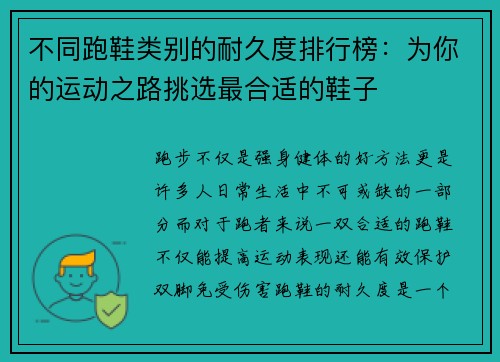 不同跑鞋类别的耐久度排行榜：为你的运动之路挑选最合适的鞋子

跑步不仅是强身健体的好方法更是许多人日常生活中不可或缺的一部分而对于跑者来说一双合适的跑鞋不仅能提高运动表现还能有效保护双脚免受伤害跑鞋的耐久度是一个